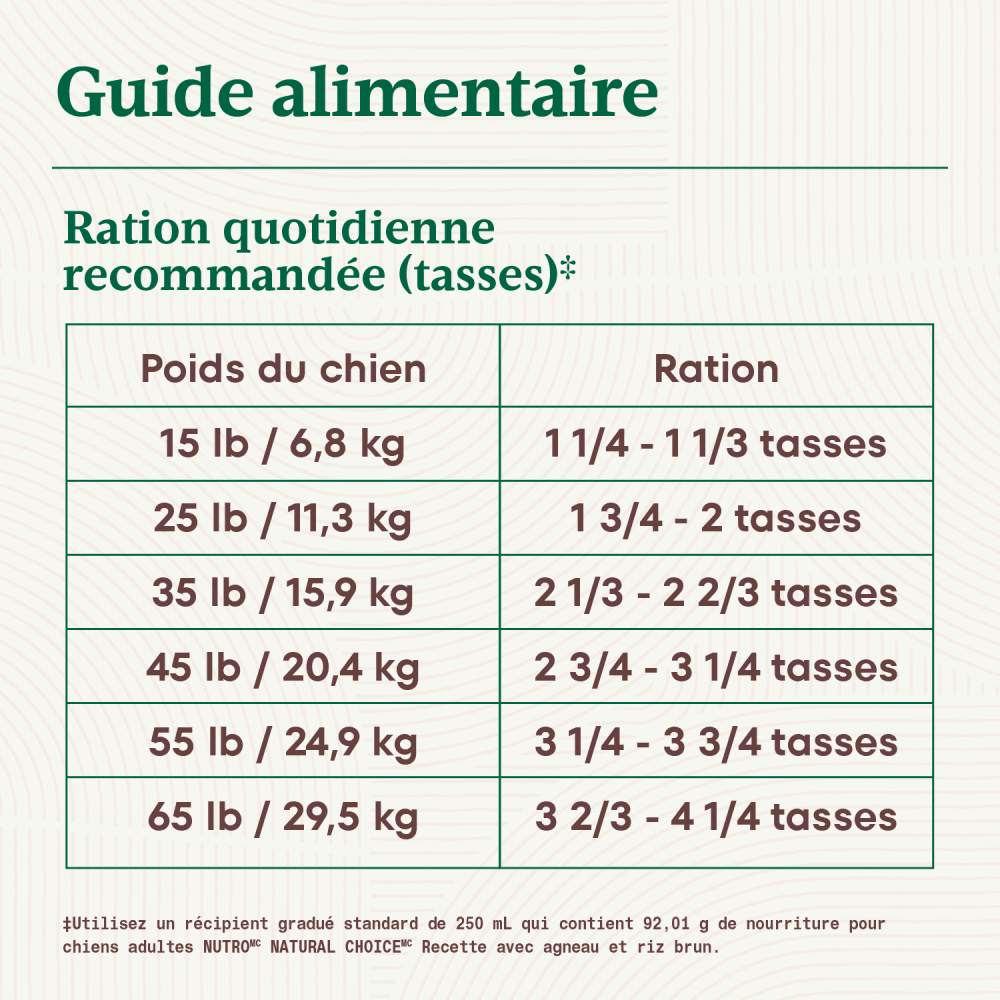 Guide alimentaire

Ration quotidienne recommandée (tasses)‡

| Poids du chien | Ration |
|---|---|
| 15 lb / 6,8 kg | 1 1/4 - 1 1/3 tasses |
| 25 lb / 11,3 kg | 1 3/4 - 2 tasses |
| 35 lb / 15,9 kg | 2 1/3 - 2 2/3 tasses |
| 45 lb / 20,4 kg | 2 3/4 - 3 1/4 tasses |
| 55 lb / 24,9 kg | 3 1/4 - 3 3/4 tasses |
| 65 lb / 29,5 kg | 3 2/3 - 4 1/4 tasses |

‡Utilisez un récipient gradué standard de 250 mL qui contient 92,01 g de nourriture pour chiens adultes NUTRO$^{MC}$ NATURAL CHOICE$^{MC}$ Recette avec agneau et riz brun.